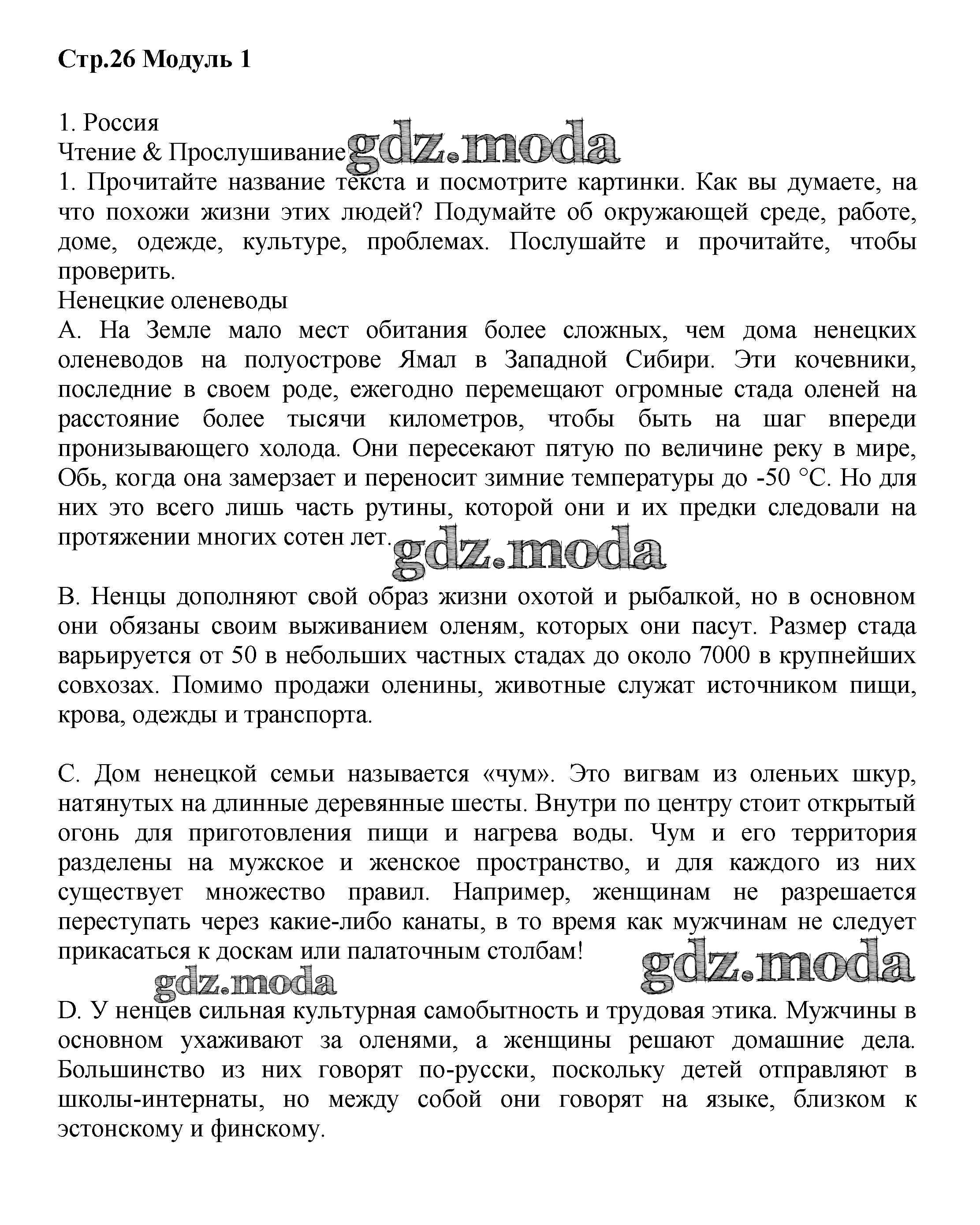 Стр.26 Модуль 1

1. Россия
Чтение & Прослушивание gdz.moda
1. Прочитайте название текста и посмотрите картинки. Как вы думаете, на что похожи жизни этих людей? Подумайте об окружающей среде, работе, доме, одежде, культуре, проблемах. Послушайте и прочитайте, чтобы проверить.
Ненецкие оленеводы
A. На Земле мало мест обитания более сложных, чем дома ненецких оленеводов на полуострове Ямал в Западной Сибири. Эти кочевники, последние в своем роде, ежегодно перемещают огромные стада оленей на расстояние более тысячи километров, чтобы быть на шаг впереди пронизывающего холода. Они пересекают пятую по величине реку в мире, Обь, когда она замерзает и переносит зимние температуры до -50 °C. Но для них это всего лишь часть рутины, которой они и их предки следовали на протяжении многих сотен лет. gdz.moda

B. Ненцы дополняют свой образ жизни охотой и рыбалкой, но в основном они обязаны своим выживанием оленям, которых они пасут. Размер стада варьируется от 50 в небольших частных стадах до около 7000 в крупнейших совхозах. Помимо продажи оленины, животные служат источником пищи, крова, одежды и транспорта.

C. Дом ненецкой семьи называется «чум». Это вигвам из оленьих шкур, натянутых на длинные деревянные шесты. Внутри по центру стоит открытый огонь для приготовления пищи и нагрева воды. Чум и его территория разделены на мужское и женское пространство, и для каждого из них существует множество правил. Например, женщинам не разрешается переступать через какие-либо канаты, в то время как мужчинам не следует прикасаться к доскам или палаточным столбам! gdz.moda
gdz.moda
D. У ненцев сильная культурная самобытность и трудовая этика. Мужчины в основном ухаживают за оленями, а женщины решают домашние дела. Большинство из них говорят по-русски, поскольку детей отправляют в школы-интернаты, но между собой они говорят на языке, близком к эстонскому и финскому.